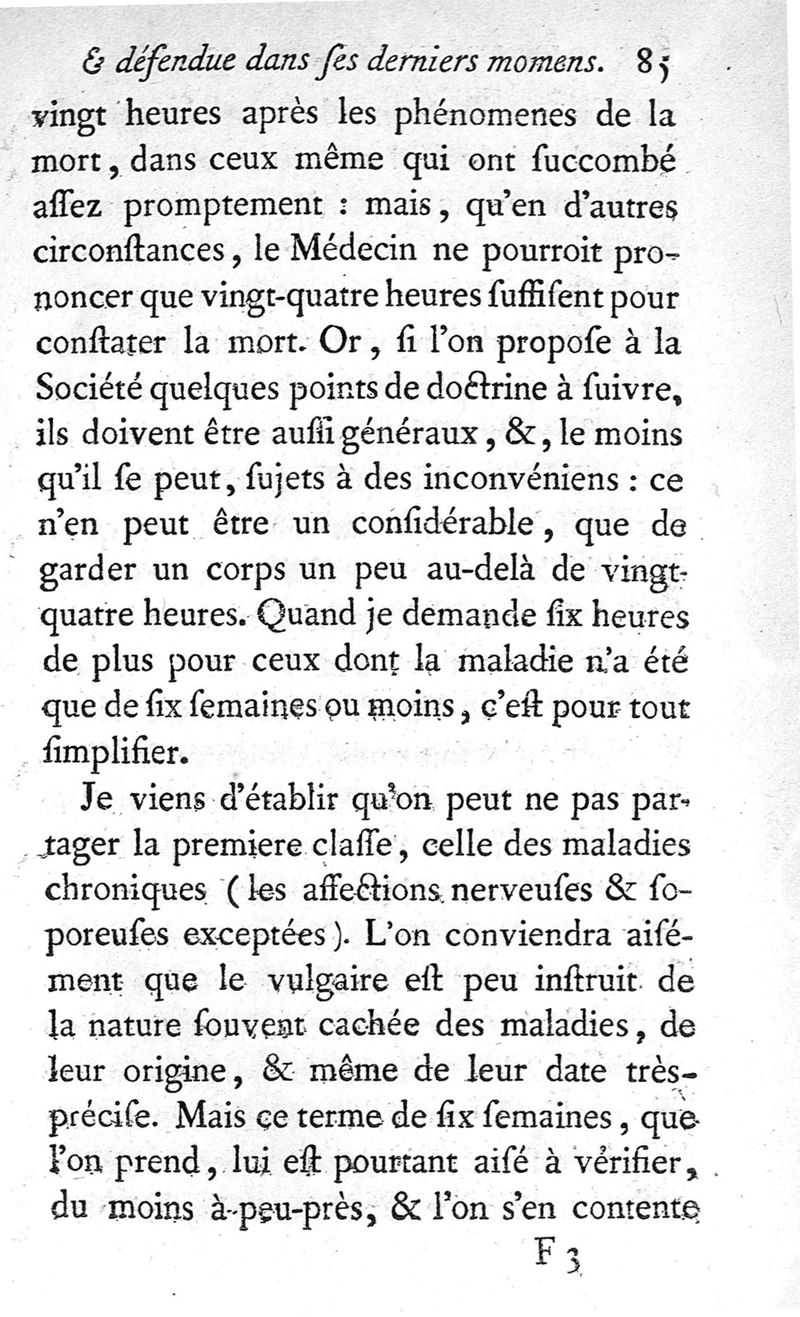 & défendue dans ſes derniers momens. 85

vingt heures après les phénomenes de la mort, dans ceux même qui ont ſuccombé aſſez promptement : mais, qu'en d'autres circonſtances, le Médecin ne pourroit prononcer que vingt-quatre heures ſuffiſent pour conſtater la mort. Or, ſi l'on propoſe à la Société quelques points de doctrine à ſuivre, ils doivent être auſſi généraux, &, le moins qu'il ſe peut, ſujets à des inconvéniens : ce n'en peut être un conſidérable, que de garder un corps un peu au-delà de vingt-quatre heures. Quand je demande ſix heures de plus pour ceux dont la maladie n'a été que de ſix ſemaines ou moins, c'eſt pour tout ſimplifier.

Je viens d'établir qu'on peut ne pas partager la premiere claſſe, celle des maladies chroniques (les affections nerveuſes & ſoporeuſes exceptées). L'on conviendra aiſément que le vulgaire eſt peu inſtruit de la nature ſouvent cachée des maladies, de leur origine, & même de leur date très-préciſe. Mais ce terme de ſix ſemaines, que l'on prend, lui eſt pourtant aiſé à vérifier, du moins à-peu-près, & l'on s'en contente

F 3